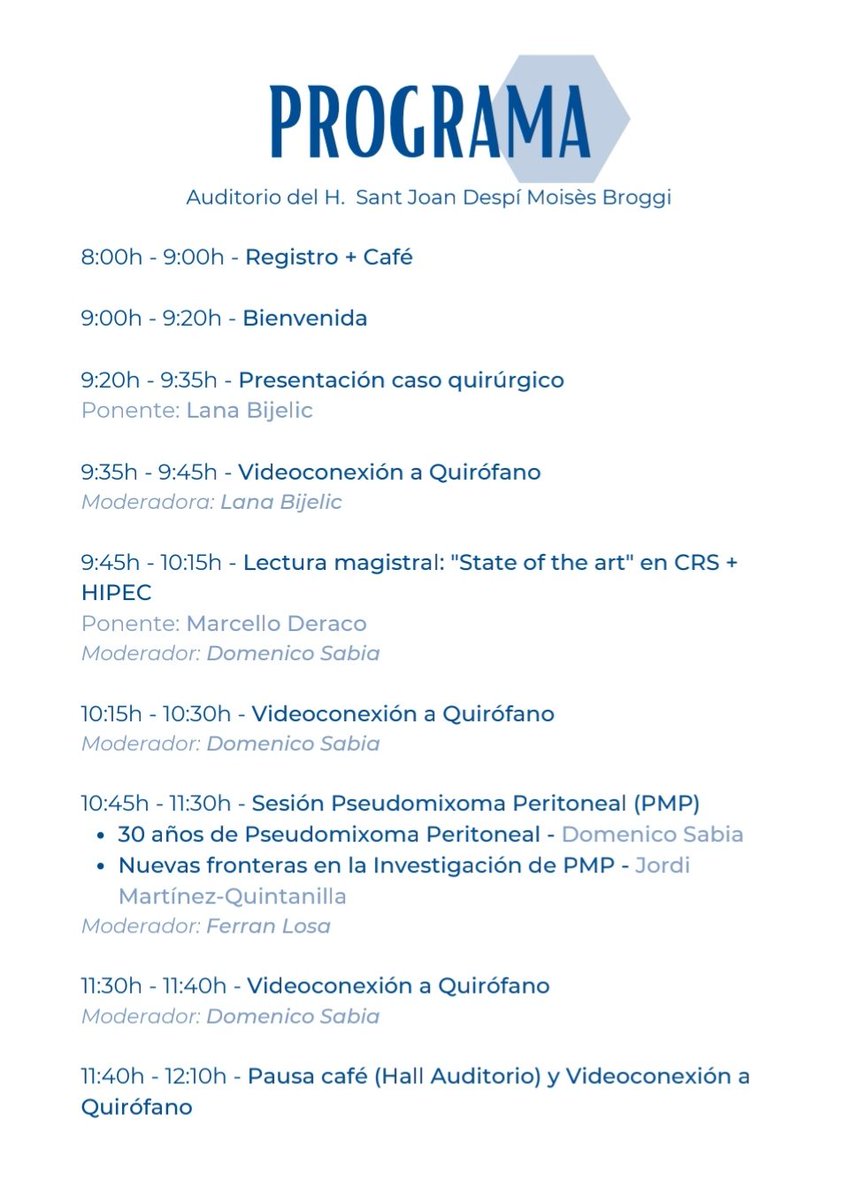 PROGRAMA

Auditorio del H. Sant Joan Despí Moisès Broggi

8:00h - 9:00h - Registro + Café

9:00h - 9:20h - Bienvenida

9:20h - 9:35h - Presentación caso quirúrgico
Ponente: Lana Bijelic

9:35h - 9:45h - Videoconexión a Quirófano
Moderadora: Lana Bijelic

9:45h - 10:15h - Lectura magistral: "State of the art" en CRS + HIPEC
Ponente: Marcello Deraco
Moderador: Domenico Sabia

10:15h - 10:30h - Videoconexión a Quirófano
Moderador: Domenico Sabia

10:45h - 11:30h - Sesión Pseudomixoma Peritoneal (PMP)
• 30 años de Pseudomixoma Peritoneal - Domenico Sabia
• Nuevas fronteras en la Investigación de PMP - Jordi Martínez-Quintanilla
Moderador: Ferran Losa

11:30h - 11:40h - Videoconexión a Quirófano
Moderador: Domenico Sabia

11:40h - 12:10h - Pausa café (Hall Auditorio) y Videoconexión a Quirófano